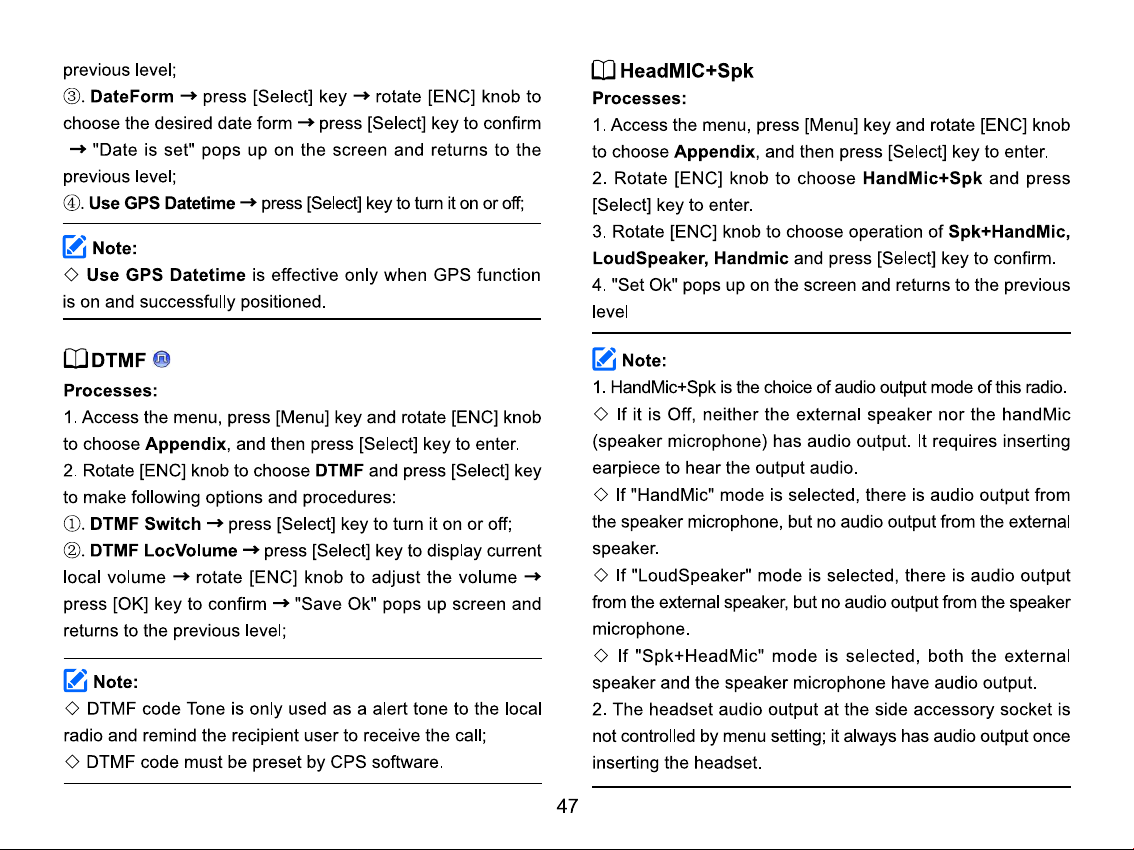 previous level;

③. DateForm → press [Select] key → rotate [ENC] knob to choose the desired date form → press [Select] key to confirm → "Date is set" pops up on the screen and returns to the previous level;

④. Use GPS Datetime → press [Select] key to turn it on or off;

Note:

◇ Use GPS Datetime is effective only when GPS function is on and successfully positioned.

DTMF

Processes:

1. Access the menu, press [Menu] key and rotate [ENC] knob to choose Appendix, and then press [Select] key to enter.

2. Rotate [ENC] knob to choose DTMF and press [Select] key to make following options and procedures:

①. DTMF Switch → press [Select] key to turn it on or off;

②. DTMF LocVolume → press [Select] key to display current local volume → rotate [ENC] knob to adjust the volume → press [OK] key to confirm → "Save Ok" pops up screen and returns to the previous level;

Note:

◇ DTMF code Tone is only used as a alert tone to the local radio and remind the recipient user to receive the call;

◇ DTMF code must be preset by CPS software.

HeadMIC+Spk

Processes:

1. Access the menu, press [Menu] key and rotate [ENC] knob to choose Appendix, and then press [Select] key to enter.

2. Rotate [ENC] knob to choose HandMic+Spk and press [Select] key to enter.

3. Rotate [ENC] knob to choose operation of Spk+HandMic, LoudSpeaker, Handmic and press [Select] key to confirm.

4. "Set Ok" pops up on the screen and returns to the previous level

Note:

1. HandMic+Spk is the choice of audio output mode of this radio.

◇ If it is Off, neither the external speaker nor the handMic (speaker microphone) has audio output. It requires inserting earpiece to hear the output audio.

◇ If "HandMic" mode is selected, there is audio output from the speaker microphone, but no audio output from the external speaker.

◇ If "LoudSpeaker" mode is selected, there is audio output from the external speaker, but no audio output from the speaker microphone.

◇ If "Spk+HeadMic" mode is selected, both the external speaker and the speaker microphone have audio output.

2. The headset audio output at the side accessory socket is not controlled by menu setting; it always has audio output once inserting the headset.

47